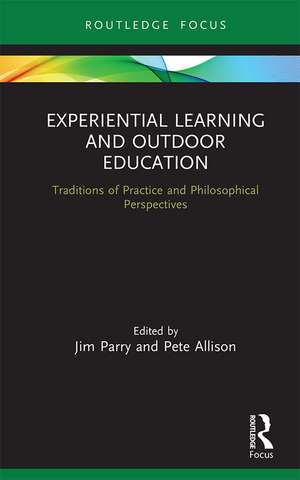 ROUTLEDGE FOCUS

EXPERIENTIAL LEARNING AND OUTDOOR EDUCATION

Traditions of Practice and Philosophical Perspectives

Edited by
Jim Parry and Pete Allison

ROUTLEDGE
Focus